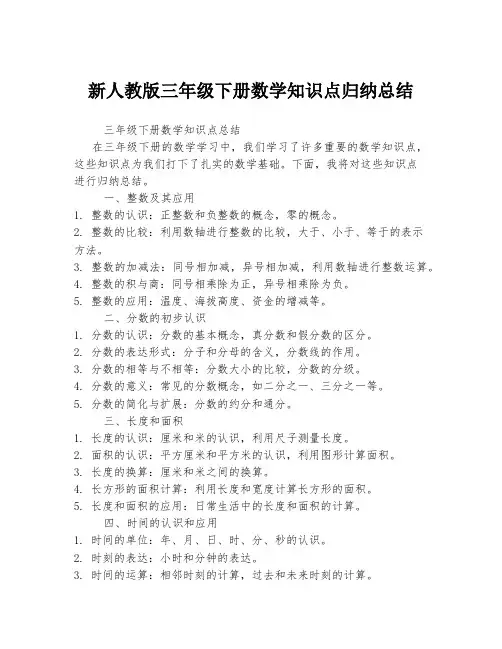 新人教版三年级下册数学知识点归纳总结

三年级下册数学知识点总结

在三年级下册的数学学习中，我们学习了许多重要的数学知识点，这些知识点为我们打下了扎实的数学基础。下面，我将对这些知识点进行归纳总结。

一、整数及其应用

1. 整数的认识：正整数和负整数的概念，零的概念。
2. 整数的比较：利用数轴进行整数的比较，大于、小于、等于的表示方法。
3. 整数的加减法：同号相加减，异号相加减，利用数轴进行整数运算。
4. 整数的积与商：同号相乘除为正，异号相乘除为负。
5. 整数的应用：温度、海拔高度、资金的增减等。

二、分数的初步认识

1. 分数的认识：分数的基本概念，真分数和假分数的区分。
2. 分数的表达形式：分子和分母的含义，分数线的作用。
3. 分数的相等与不相等：分数大小的比较，分数的分级。
4. 分数的意义：常见的分数概念，如二分之一、三分之一等。
5. 分数的简化与扩展：分数的约分和通分。

三、长度和面积

1. 长度的认识：厘米和米的认识，利用尺子测量长度。
2. 面积的认识：平方厘米和平方米的认识，利用图形计算面积。
3. 长度的换算：厘米和米之间的换算。
4. 长方形的面积计算：利用长度和宽度计算长方形的面积。
5. 长度和面积的应用：日常生活中的长度和面积的计算。

四、时间的认识和应用

1. 时间的单位：年、月、日、时、分、秒的认识。
2. 时刻的表达：小时和分钟的表达。
3. 时间的运算：相邻时刻的计算，过去和未来时刻的计算。